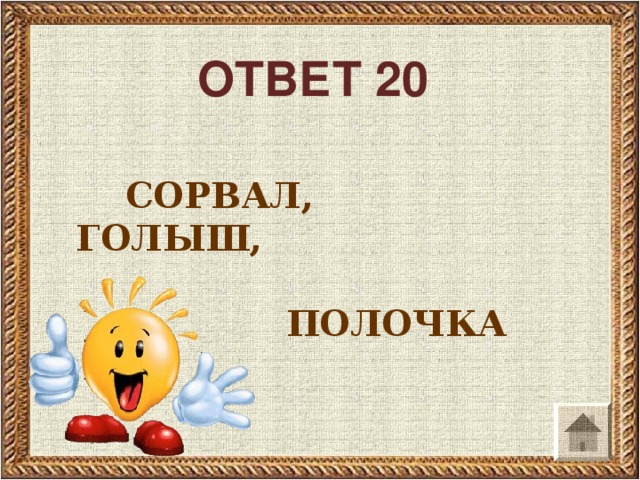 ОТВЕТ 20

СОРВАЛ, ГОЛЫШ,

ПОЛОЧКА